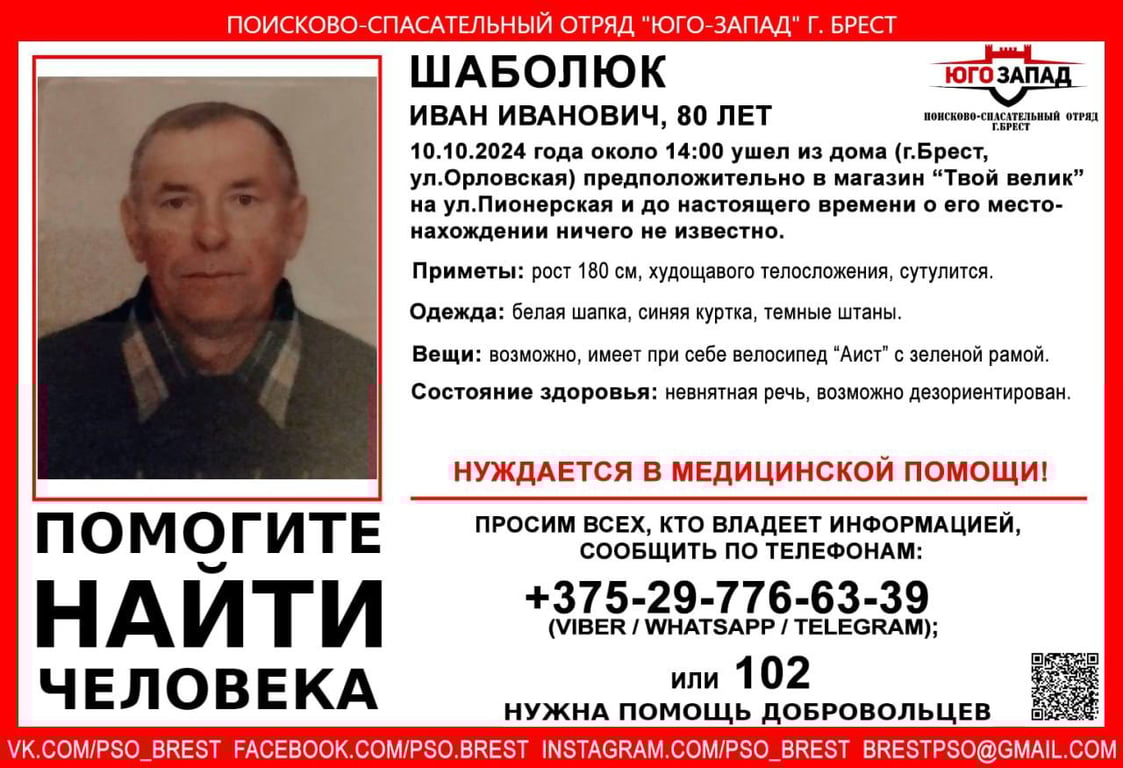 ПОИСКОВО-СПАСАТЕЛЬНЫЙ ОТРЯД "ЮГО-ЗАПАД" Г. БРЕСТ

ШАБОЛЮК

ИВАН ИВАНОВИЧ, 80 ЛЕТ

ЮГО ЗАПАД
ПОИСКОВО-СПАСАТЕЛЬНЫЙ ОТРЯД Г.БРЕСТ

10.10.2024 года около 14:00 ушел из дома (г.Брест, ул.Орловская) предположительно в магазин “Твой велик” на ул.Пионерская и до настоящего времени о его местонахождении ничего не известно.

Приметы: рост 180 см, худощавого телосложения, сутулится.

Одежда: белая шапка, синяя куртка, темные штаны.

Вещи: возможно, имеет при себе велосипед “Аист” с зеленой рамой.

Состояние здоровья: невнятная речь, возможно дезориентирован.

НУЖДАЕТСЯ В МЕДИЦИНСКОЙ ПОМОЩИ!

ПОМОГИТЕ НАЙТИ ЧЕЛОВЕКА

ПРОСИМ ВСЕХ, КТО ВЛАДЕЕТ ИНФОРМАЦИЕЙ, СООБЩИТЬ ПО ТЕЛЕФОНАМ:

+375-29-776-63-39
(VIBER / WHATSAPP / TELEGRAM);

или 102

НУЖНА ПОМОЩЬ ДОБРОВОЛЬЦЕВ

VK.COM/PSO_BREST FACEBOOK.COM/PSO.BREST INSTAGRAM.COM/PSO_BREST BRESTPSO@GMAIL.COM